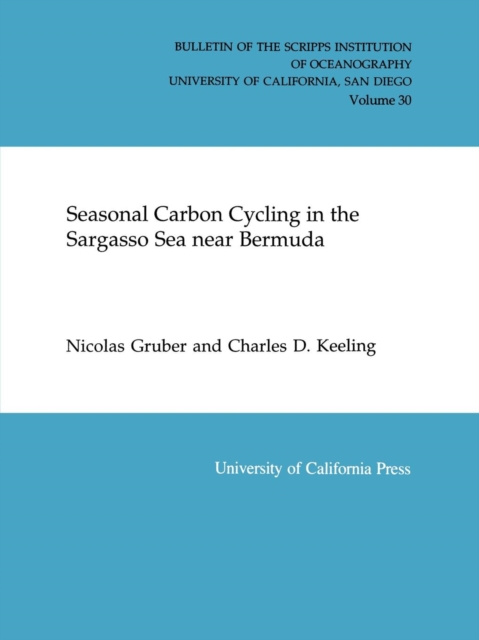 BULLETIN OF THE SCRIPPS INSTITUTION
OF OCEANOGRAPHY
UNIVERSITY OF CALIFORNIA, SAN DIEGO
Volume 30

Seasonal Carbon Cycling in the Sargasso Sea near Bermuda

Nicolas Gruber and Charles D. Keeling

University of California Press